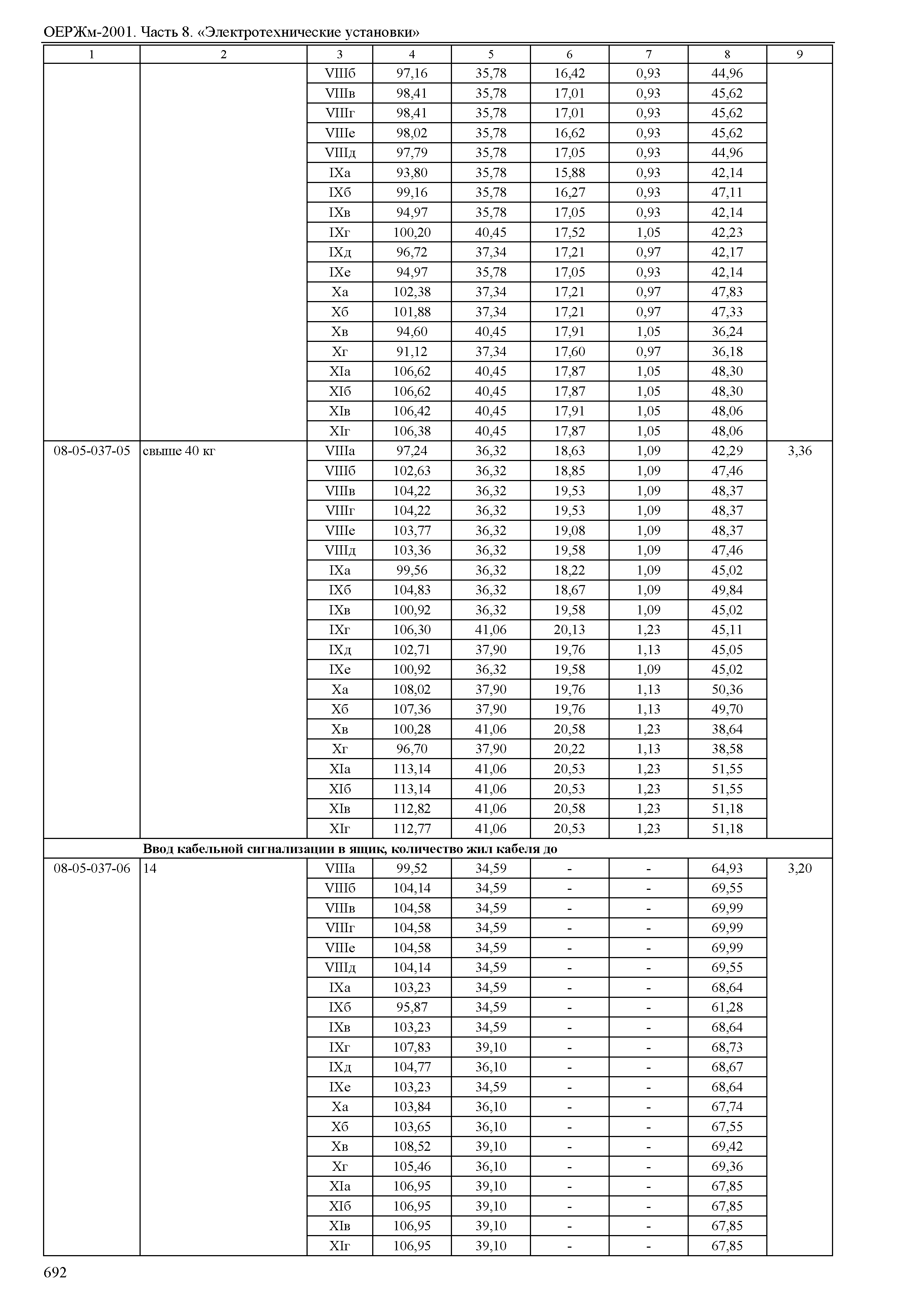 ОЕРЖм-2001. Часть 8. «Электротехнические установки»

| 1 | 2 | 3 | 4 | 5 | 6 | 7 | 8 | 9 |
|---|---|---|---|---|---|---|---|---|
| | | VIIIб | 97,16 | 35,78 | 16,42 | 0,93 | 44,96 | |
| | | VIIIв | 98,41 | 35,78 | 17,01 | 0,93 | 45,62 | |
| | | VIIIг | 98,41 | 35,78 | 17,01 | 0,93 | 45,62 | |
| | | VIIIе | 98,02 | 35,78 | 16,62 | 0,93 | 45,62 | |
| | | VIIIд | 97,79 | 35,78 | 17,05 | 0,93 | 44,96 | |
| | | IXа | 93,80 | 35,78 | 15,88 | 0,93 | 42,14 | |
| | | IXб | 99,16 | 35,78 | 16,27 | 0,93 | 47,11 | |
| | | IXв | 94,97 | 35,78 | 17,05 | 0,93 | 42,14 | |
| | | IXг | 100,20 | 40,45 | 17,52 | 1,05 | 42,23 | |
| | | IXд | 96,72 | 37,34 | 17,21 | 0,97 | 42,17 | |
| | | IXе | 94,97 | 35,78 | 17,05 | 0,93 | 42,14 | |
| | | Xа | 102,38 | 37,34 | 17,21 | 0,97 | 47,83 | |
| | | Xб | 101,88 | 37,34 | 17,21 | 0,97 | 47,33 | |
| | | Xв | 94,60 | 40,45 | 17,91 | 1,05 | 36,24 | |
| | | Xг | 91,12 | 37,34 | 17,60 | 0,97 | 36,18 | |
| | | XIа | 106,62 | 40,45 | 17,87 | 1,05 | 48,30 | |
| | | XIб | 106,62 | 40,45 | 17,87 | 1,05 | 48,30 | |
| | | XIв | 106,42 | 40,45 | 17,91 | 1,05 | 48,06 | |
| | | XIг | 106,38 | 40,45 | 17,87 | 1,05 | 48,06 | |
| 08-05-037-05 | свыше 40 кг | VIIIа | 97,24 | 36,32 | 18,63 | 1,09 | 42,29 | 3,36 |
| | | VIIIб | 102,63 | 36,32 | 18,85 | 1,09 | 47,46 | |
| | | VIIIв | 104,22 | 36,32 | 19,53 | 1,09 | 48,37 | |
| | | VIIIг | 104,22 | 36,32 | 19,53 | 1,09 | 48,37 | |
| | | VIIIе | 103,77 | 36,32 | 19,08 | 1,09 | 48,37 | |
| | | VIIIд | 103,36 | 36,32 | 19,58 | 1,09 | 47,46 | |
| | | IXа | 99,56 | 36,32 | 18,22 | 1,09 | 45,02 | |
| | | IXб | 104,83 | 36,32 | 18,67 | 1,09 | 49,84 | |
| | | IXв | 100,92 | 36,32 | 19,58 | 1,09 | 45,02 | |
| | | IXг | 106,30 | 41,06 | 20,13 | 1,23 | 45,11 | |
| | | IXд | 102,71 | 37,90 | 19,76 | 1,13 | 45,05 | |
| | | IXе | 100,92 | 36,32 | 19,58 | 1,09 | 45,02 | |
| | | Xа | 108,02 | 37,90 | 19,76 | 1,13 | 50,36 | |
| | | Xб | 107,36 | 37,90 | 19,76 | 1,13 | 49,70 | |
| | | Xв | 100,28 | 41,06 | 20,58 | 1,23 | 38,64 | |
| | | Xг | 96,70 | 37,90 | 20,22 | 1,13 | 38,58 | |
| | | XIа | 113,14 | 41,06 | 20,53 | 1,23 | 51,55 | |
| | | XIб | 113,14 | 41,06 | 20,53 | 1,23 | 51,55 | |
| | | XIв | 112,82 | 41,06 | 20,58 | 1,23 | 51,18 | |
| | | XIг | 112,77 | 41,06 | 20,53 | 1,23 | 51,18 | |
| | **Ввод кабельной сигнализации в ящик, количество жил кабеля до** | | | | | | | |
| 08-05-037-06 | 14 | VIIIа | 99,52 | 34,59 | - | - | 64,93 | 3,20 |
| | | VIIIб | 104,14 | 34,59 | - | - | 69,55 | |
| | | VIIIв | 104,58 | 34,59 | - | - | 69,99 | |
| | | VIIIг | 104,58 | 34,59 | - | - | 69,99 | |
| | | VIIIе | 104,58 | 34,59 | - | - | 69,99 | |
| | | VIIIд | 104,14 | 34,59 | - | - | 69,55 | |
| | | IXа | 103,23 | 34,59 | - | - | 68,64 | |
| | | IXб | 95,87 | 34,59 | - | - | 61,28 | |
| | | IXв | 103,23 | 34,59 | - | - | 68,64 | |
| | | IXг | 107,83 | 39,10 | - | - | 68,73 | |
| | | IXд | 104,77 | 36,10 | - | - | 68,67 | |
| | | IXе | 103,23 | 34,59 | - | - | 68,64 | |
| | | Xа | 103,84 | 36,10 | - | - | 67,74 | |
| | | Xб | 103,65 | 36,10 | - | - | 67,55 | |
| | | Xв | 108,52 | 39,10 | - | - | 69,42 | |
| | | Xг | 105,46 | 36,10 | - | - | 69,36 | |
| | | XIа | 106,95 | 39,10 | - | - | 67,85 | |
| | | XIб | 106,95 | 39,10 | - | - | 67,85 | |
| | | XIв | 106,95 | 39,10 | - | - | 67,85 | |
| | | XIг | 106,95 | 39,10 | - | - | 67,85 | |

692